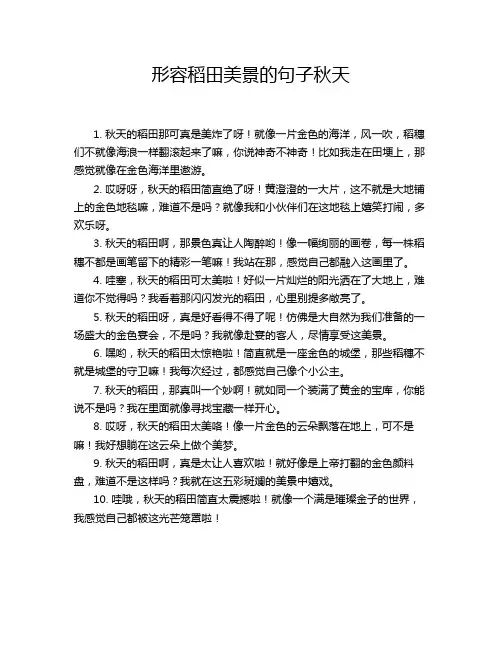 形容稻田美景的句子秋天

1. 秋天的稻田那可真是美炸了呀！就像一片金色的海洋，风一吹，稻穗们不就像海浪一样翻滚起来了嘛，你说神奇不神奇！比如我走在田埂上，那感觉就像在金色海洋里遨游。

2. 哎呀呀，秋天的稻田简直绝了呀！黄澄澄的一大片，这不就是大地铺上的金色地毯嘛，难道不是吗？就像我和小伙伴们在这地毯上嬉笑打闹，多欢乐呀。

3. 秋天的稻田啊，那景色真让人陶醉哟！像一幅绚丽的画卷，每一株稻穗不都是画笔留下的精彩一笔嘛！我站在那，感觉自己都融入这画里了。

4. 哇塞，秋天的稻田可太美啦！好似一片灿烂的阳光洒在了大地上，难道你不觉得吗？我看着那闪闪发光的稻田，心里别提多敞亮了。

5. 秋天的稻田呀，真是好看得不得了呢！仿佛是大自然为我们准备的一场盛大的金色宴会，不是吗？我就像赴宴的客人，尽情享受这美景。

6. 嘿哟，秋天的稻田太惊艳啦！简直就是一座金色的城堡，那些稻穗不就是城堡的守卫嘛！我每次经过，都感觉自己像个小公主。

7. 秋天的稻田，那真叫一个妙啊！就如同一个装满了黄金的宝库，你能说不是吗？我在里面就像寻找宝藏一样开心。

8. 哎呀，秋天的稻田太美咯！像一片金色的云朵飘落在地上，可不是嘛！我好想躺在这云朵上做个美梦。

9. 秋天的稻田啊，真是太让人喜欢啦！就好像是上帝打翻的金色颜料盘，难道不是这样吗？我就在这五彩斑斓的美景中嬉戏。

10. 哇哦，秋天的稻田简直太震撼啦！就像一个满是璀璨金子的世界，我感觉自己都被这光芒笼罩啦！